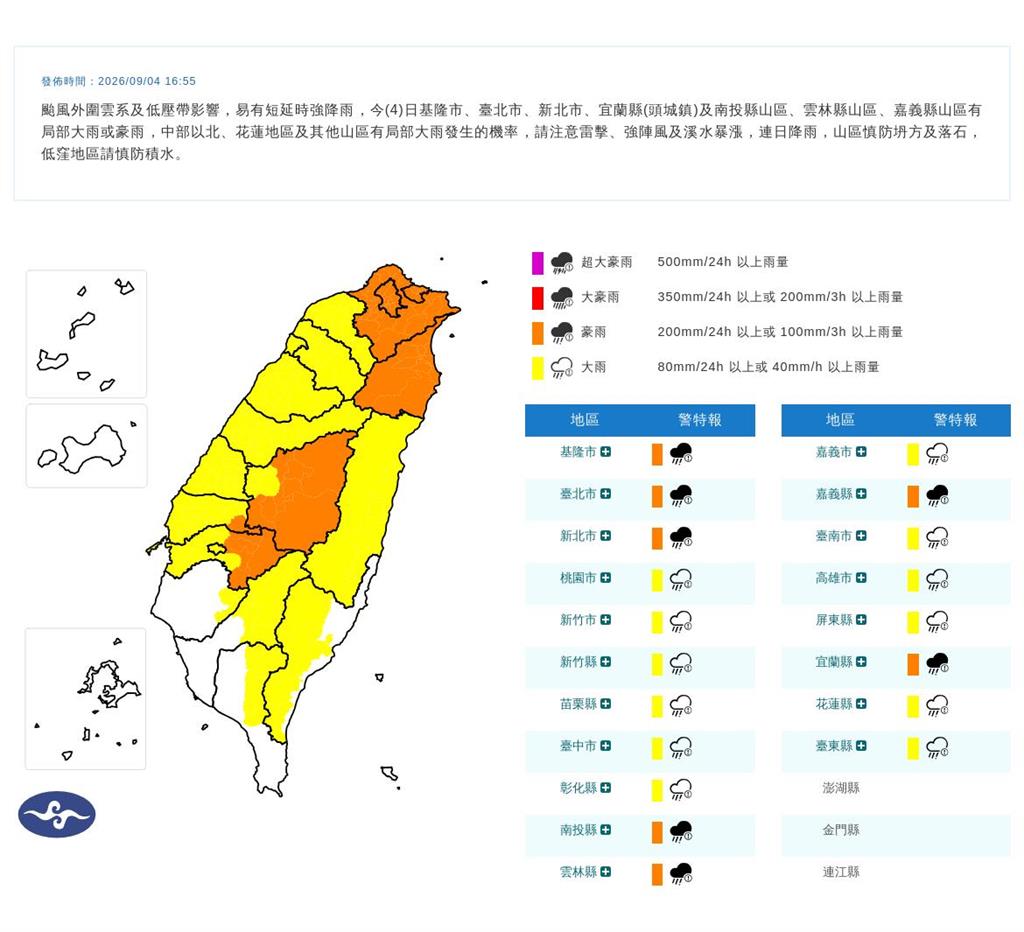 發佈時間：2026/09/04 16:55

颱風外圍雲系及低壓帶影響，易有短延時強降雨，今(4)日基隆市、臺北市、新北市、宜蘭縣(頭城鎮)及南投縣山區、雲林縣山區、嘉義縣山區有局部大雨或豪雨，中部以北、花蓮地區及其他山區有局部大雨發生的機率，請注意雷擊、強陣風及溪水暴漲，連日降雨，山區慎防坍方及落石，低窪地區請慎防積水。

超大豪雨 500mm/24h 以上雨量
大豪雨 350mm/24h 以上或 200mm/3h 以上雨量
豪雨 200mm/24h 以上或 100mm/3h 以上雨量
大雨 80mm/24h 以上或 40mm/h 以上雨量

| 地區 | 警特報 |
|---|---|
| 基隆市 | |
| 臺北市 | |
| 新北市 | |
| 桃園市 | |
| 新竹市 | |
| 新竹縣 | |
| 苗栗縣 | |
| 臺中市 | |
| 彰化縣 | |
| 南投縣 | |
| 雲林縣 | |

| 地區 | 警特報 |
|---|---|
| 嘉義市 | |
| 嘉義縣 | |
| 臺南市 | |
| 高雄市 | |
| 屏東縣 | |
| 宜蘭縣 | |
| 花蓮縣 | |
| 臺東縣 | |
| 澎湖縣 | |
| 金門縣 | |
| 連江縣 | |